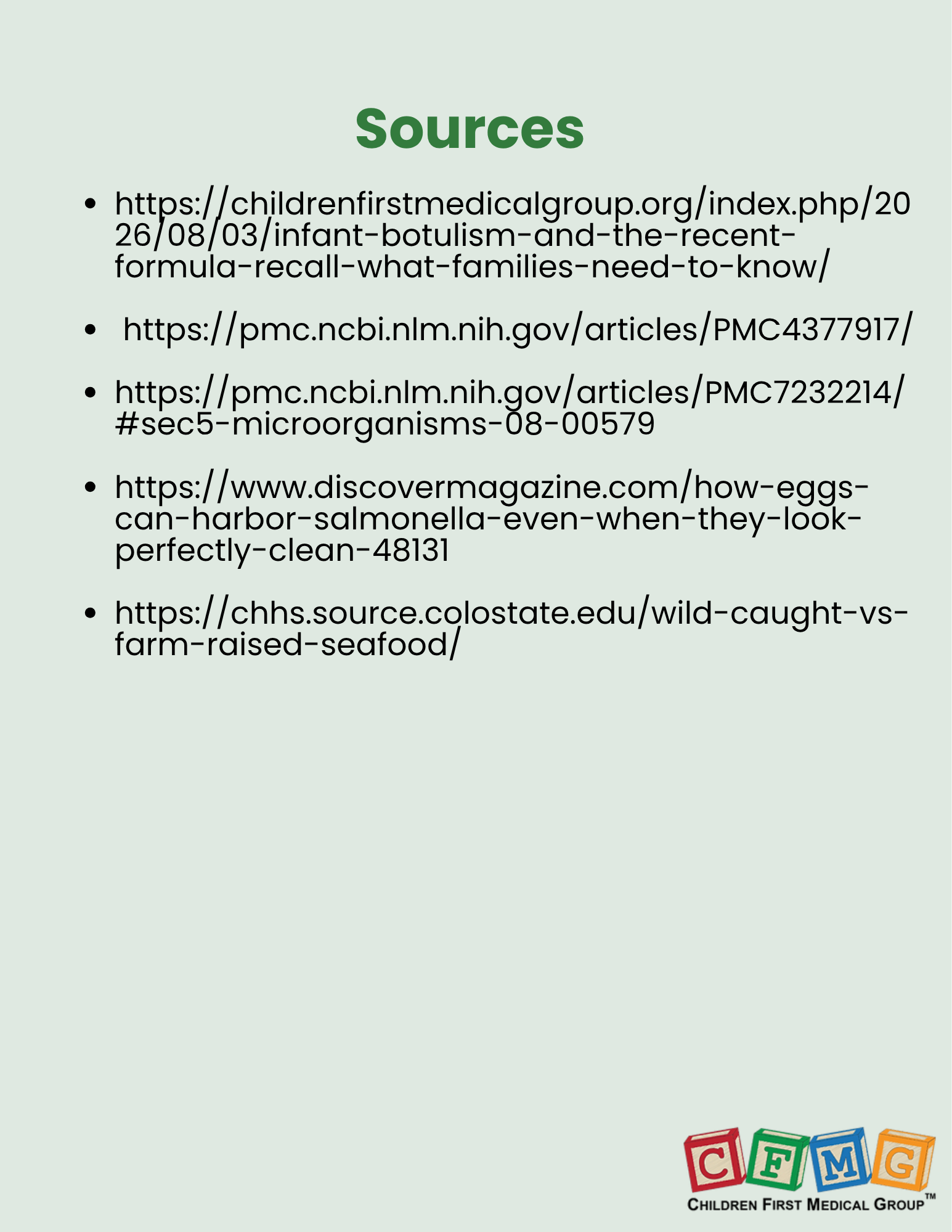 Sources

• https://childrenfirstmedicalgroup.org/index.php/2026/08/03/infant-botulism-and-the-recent-formula-recall-what-families-need-to-know/

• https://pmc.ncbi.nlm.nih.gov/articles/PMC4377917/

• https://pmc.ncbi.nlm.nih.gov/articles/PMC7232214/#sec5-microorganisms-08-00579

• https://www.discovermagazine.com/how-eggs-can-harbor-salmonella-even-when-they-look-perfectly-clean-48131

• https://chhs.source.colostate.edu/wild-caught-vs-farm-raised-seafood/

CFMG
CHILDREN FIRST MEDICAL GROUP™